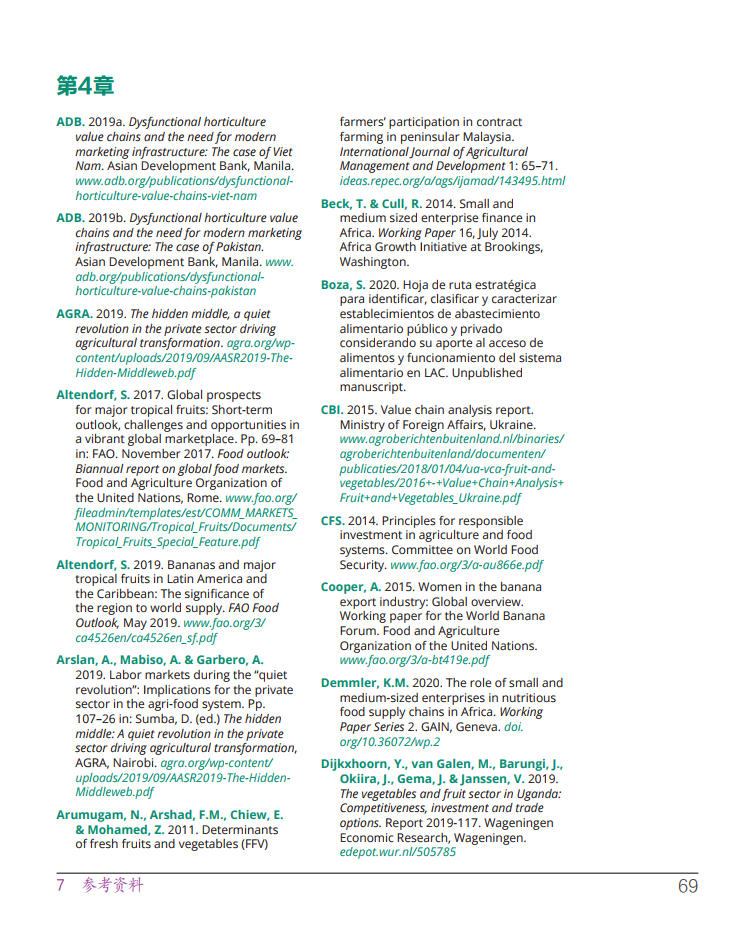 第4章

ADB. 2019a. Dysfunctional horticulture value chains and the need for modern marketing infrastructure: The case of Viet Nam. Asian Development Bank, Manila. www.adb.org/publications/dysfunctional-horticulture-value-chains-viet-nam

ADB. 2019b. Dysfunctional horticulture value chains and the need for modern marketing infrastructure: The case of Pakistan. Asian Development Bank, Manila. www.adb.org/publications/dysfunctional-horticulture-value-chains-pakistan

AGRA. 2019. The hidden middle, a quiet revolution in the private sector driving agricultural transformation. agra.org/wp-content/uploads/2019/09/AASR2019-The-Hidden-Middleweb.pdf

Altendorf, S. 2017. Global prospects for major tropical fruits: Short-term outlook, challenges and opportunities in a vibrant global marketplace. Pp. 69–81 in: FAO. November 2017. Food outlook: Biannual report on global food markets. Food and Agriculture Organization of the United Nations, Rome. www.fao.org/fileadmin/templates/est/COMM_MARKETS_MONITORING/Tropical_Fruits/Documents/Tropical_Fruits_Special_Feature.pdf

Altendorf, S. 2019. Bananas and major tropical fruits in Latin America and the Caribbean: The significance of the region to world supply. FAO Food Outlook, May 2019. www.fao.org/3/ca4526en/ca4526en_sf.pdf

Arslan, A., Mabiso, A. & Garbero, A. 2019. Labor markets during the "quiet revolution": Implications for the private sector in the agri-food system. Pp. 107–26 in: Sumba, D. (ed.) The hidden middle: A quiet revolution in the private sector driving agricultural transformation, AGRA, Nairobi. agra.org/wp-content/uploads/2019/09/AASR2019-The-Hidden-Middleweb.pdf

Arumugam, N., Arshad, F.M., Chiew, E. & Mohamed, Z. 2011. Determinants of fresh fruits and vegetables (FFV) farmers' participation in contract farming in peninsular Malaysia. International Journal of Agricultural Management and Development 1: 65–71. ideas.repec.org/a/ags/ijamad/143495.html

Beck, T. & Cull, R. 2014. Small and medium sized enterprise finance in Africa. Working Paper 16, July 2014. Africa Growth Initiative at Brookings, Washington.

Boza, S. 2020. Hoja de ruta estratégica para identificar, clasificar y caracterizar establecimientos de abastecimiento alimentario público y privado considerando su aporte al acceso de alimentos y funcionamiento del sistema alimentario en LAC. Unpublished manuscript.

CBI. 2015. Value chain analysis report. Ministry of Foreign Affairs, Ukraine. www.agroberichtenbuitenland.nl/binaries/agroberichtenbuitenland/documenten/publicaties/2018/01/04/ua-vca-fruit-and-vegetables/2016+-+Value+Chain+Analysis+Fruit+and+Vegetables_Ukraine.pdf

CFS. 2014. Principles for responsible investment in agriculture and food systems. Committee on World Food Security. www.fao.org/3/a-au866e.pdf

Cooper, A. 2015. Women in the banana export industry: Global overview. Working paper for the World Banana Forum. Food and Agriculture Organization of the United Nations. www.fao.org/3/a-bt419e.pdf

Demmler, K.M. 2020. The role of small and medium-sized enterprises in nutritious food supply chains in Africa. Working Paper Series 2. GAIN, Geneva. doi.org/10.36072/wp.2

Dijkxhoorn, Y., van Galen, M., Barungi, J., Okiira, J., Gema, J. & Janssen, V. 2019. The vegetables and fruit sector in Uganda: Competitiveness, investment and trade options. Report 2019-117. Wageningen Economic Research, Wageningen. edepot.wur.nl/505785

7 参考资料 69